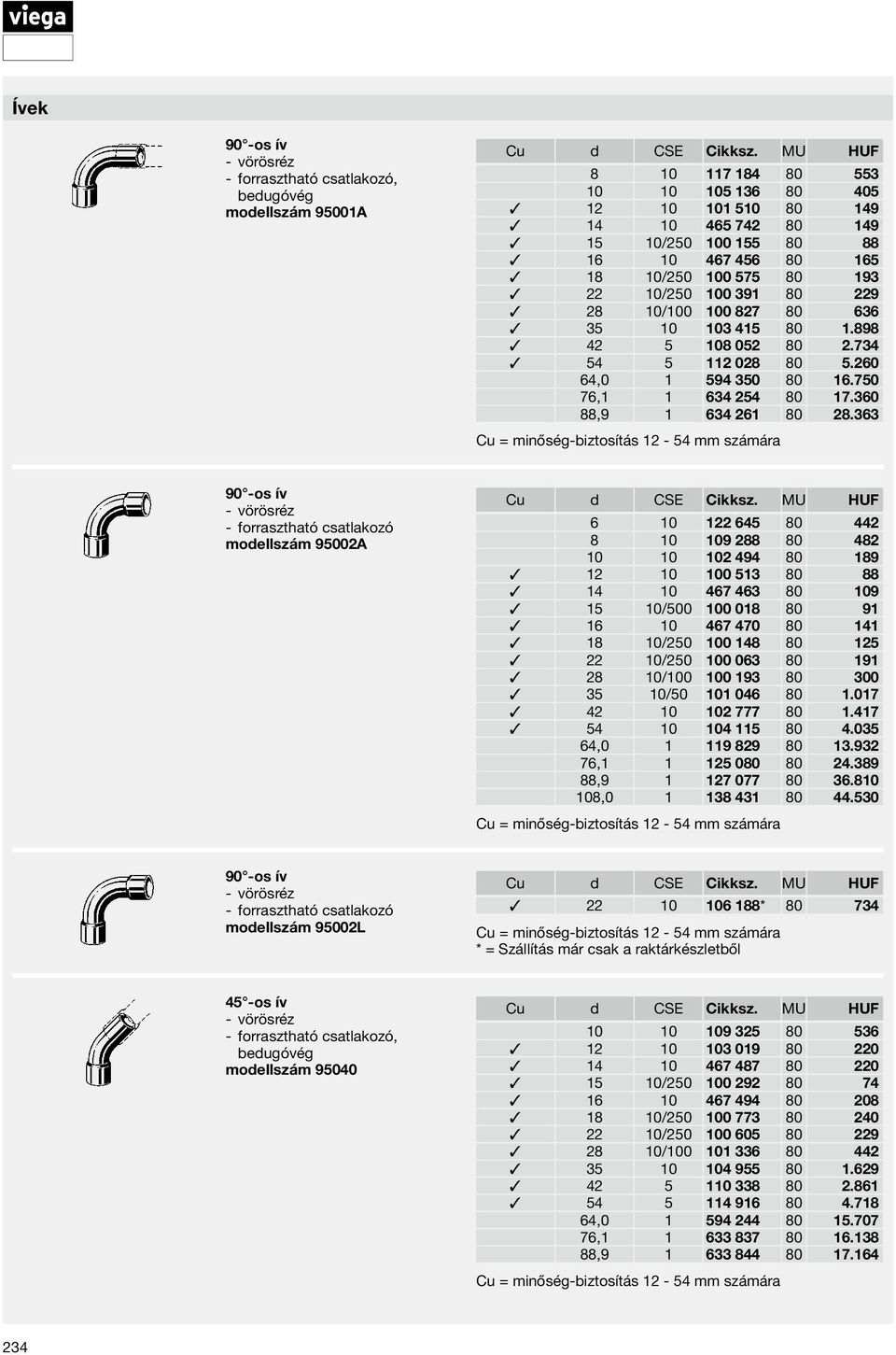 viega

Ívek

90°-os ív
- vörösréz
- forrasztható csatlakozó, bedugóvég
modellszám 95001A

| Cu | d | CSE | Cikksz. | MU | HUF |
|---|---|---|---|---|---|
| | 8 | 10 | 117 184 | 80 | 553 |
| | 10 | 10 | 105 136 | 80 | 405 |
| ✓ | 12 | 10 | 101 510 | 80 | 149 |
| ✓ | 14 | 10 | 465 742 | 80 | 149 |
| ✓ | 15 | 10/250 | 100 155 | 80 | 88 |
| ✓ | 16 | 10 | 467 456 | 80 | 165 |
| ✓ | 18 | 10/250 | 100 575 | 80 | 193 |
| ✓ | 22 | 10/250 | 100 391 | 80 | 229 |
| ✓ | 28 | 10/100 | 100 827 | 80 | 636 |
| ✓ | 35 | 10 | 103 415 | 80 | 1.898 |
| ✓ | 42 | 5 | 108 052 | 80 | 2.734 |
| ✓ | 54 | 5 | 112 028 | 80 | 5.260 |
| | 64,0 | 1 | 594 350 | 80 | 16.750 |
| | 76,1 | 1 | 634 254 | 80 | 17.360 |
| | 88,9 | 1 | 634 261 | 80 | 28.363 |

Cu = minőség-biztosítás 12 - 54 mm számára

90°-os ív
- vörösréz
- forrasztható csatlakozó
modellszám 95002A

| Cu | d | CSE | Cikksz. | MU | HUF |
|---|---|---|---|---|---|
| | 6 | 10 | 122 645 | 80 | 442 |
| | 8 | 10 | 109 288 | 80 | 482 |
| | 10 | 10 | 102 494 | 80 | 189 |
| ✓ | 12 | 10 | 100 513 | 80 | 88 |
| ✓ | 14 | 10 | 467 463 | 80 | 109 |
| ✓ | 15 | 10/500 | 100 018 | 80 | 91 |
| ✓ | 16 | 10 | 467 470 | 80 | 141 |
| ✓ | 18 | 10/250 | 100 148 | 80 | 125 |
| ✓ | 22 | 10/250 | 100 063 | 80 | 191 |
| ✓ | 28 | 10/100 | 100 193 | 80 | 300 |
| ✓ | 35 | 10/50 | 101 046 | 80 | 1.017 |
| ✓ | 42 | 10 | 102 777 | 80 | 1.417 |
| ✓ | 54 | 10 | 104 115 | 80 | 4.035 |
| | 64,0 | 1 | 119 829 | 80 | 13.932 |
| | 76,1 | 1 | 125 080 | 80 | 24.389 |
| | 88,9 | 1 | 127 077 | 80 | 36.810 |
| | 108,0 | 1 | 138 431 | 80 | 44.530 |

Cu = minőség-biztosítás 12 - 54 mm számára

90°-os ív
- vörösréz
- forrasztható csatlakozó
modellszám 95002L

| Cu | d | CSE | Cikksz. | MU | HUF |
|---|---|---|---|---|---|
| ✓ | 22 | 10 | 106 188* | 80 | 734 |

Cu = minőség-biztosítás 12 - 54 mm számára
* = Szállítás már csak a raktárkészletből

45°-os ív
- vörösréz
- forrasztható csatlakozó, bedugóvég
modellszám 95040

| Cu | d | CSE | Cikksz. | MU | HUF |
|---|---|---|---|---|---|
| | 10 | 10 | 109 325 | 80 | 536 |
| ✓ | 12 | 10 | 103 019 | 80 | 220 |
| ✓ | 14 | 10 | 467 487 | 80 | 220 |
| ✓ | 15 | 10/250 | 100 292 | 80 | 74 |
| ✓ | 16 | 10 | 467 494 | 80 | 208 |
| ✓ | 18 | 10/250 | 100 773 | 80 | 240 |
| ✓ | 22 | 10/250 | 100 605 | 80 | 229 |
| ✓ | 28 | 10/100 | 101 336 | 80 | 442 |
| ✓ | 35 | 10 | 104 955 | 80 | 1.629 |
| ✓ | 42 | 5 | 110 338 | 80 | 2.861 |
| ✓ | 54 | 5 | 114 916 | 80 | 4.718 |
| | 64,0 | 1 | 594 244 | 80 | 15.707 |
| | 76,1 | 1 | 633 837 | 80 | 16.138 |
| | 88,9 | 1 | 633 844 | 80 | 17.164 |

Cu = minőség-biztosítás 12 - 54 mm számára

234